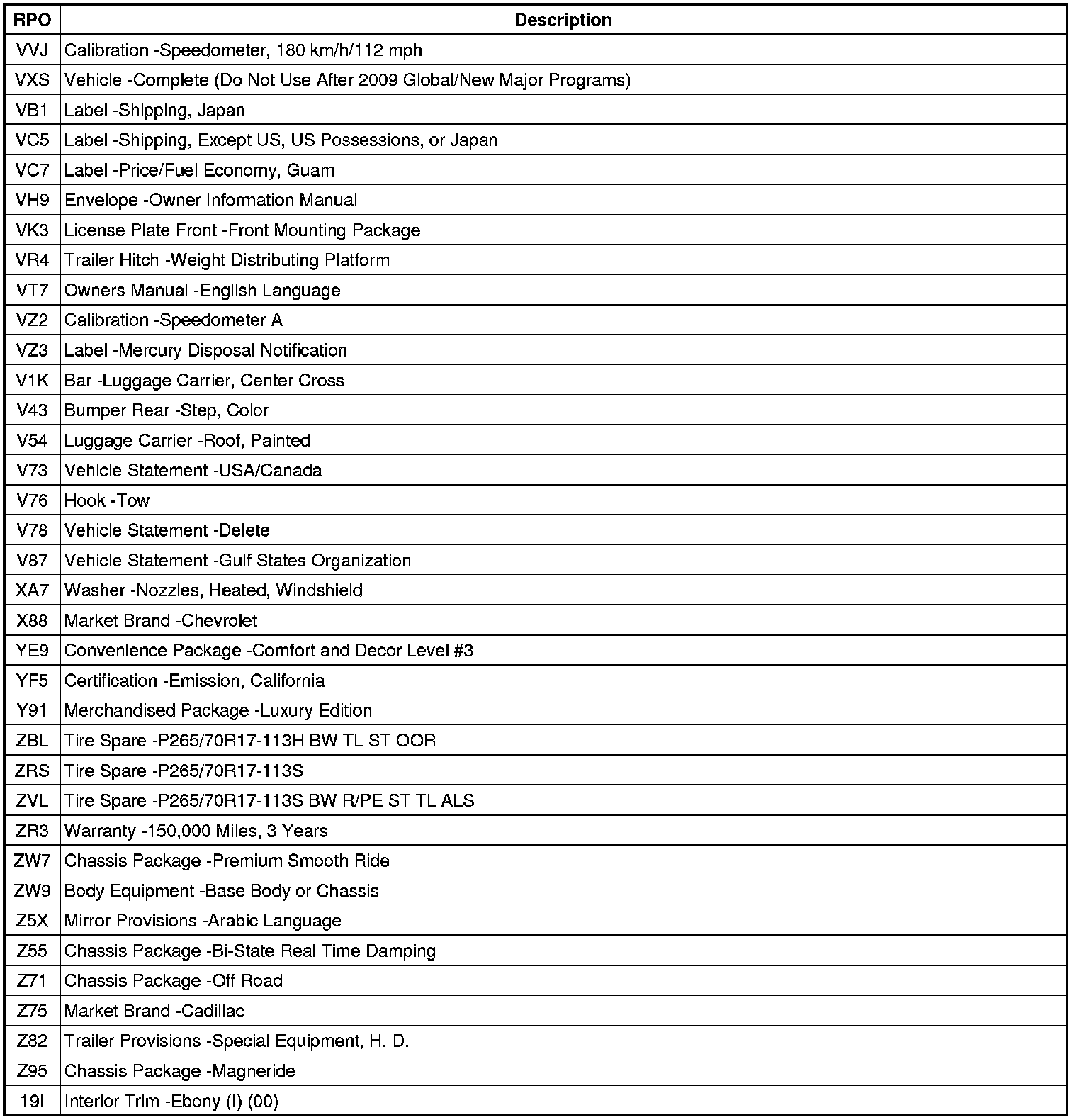 | RPO | Description |
|---|---|
| VVJ | Calibration -Speedometer, 180 km/h/112 mph |
| VXS | Vehicle -Complete (Do Not Use After 2009 Global/New Major Programs) |
| VB1 | Label -Shipping, Japan |
| VC5 | Label -Shipping, Except US, US Possessions, or Japan |
| VC7 | Label -Price/Fuel Economy, Guam |
| VH9 | Envelope -Owner Information Manual |
| VK3 | License Plate Front -Front Mounting Package |
| VR4 | Trailer Hitch -Weight Distributing Platform |
| VT7 | Owners Manual -English Language |
| VZ2 | Calibration -Speedometer A |
| VZ3 | Label -Mercury Disposal Notification |
| V1K | Bar -Luggage Carrier, Center Cross |
| V43 | Bumper Rear -Step, Color |
| V54 | Luggage Carrier -Roof, Painted |
| V73 | Vehicle Statement -USA/Canada |
| V76 | Hook -Tow |
| V78 | Vehicle Statement -Delete |
| V87 | Vehicle Statement -Gulf States Organization |
| XA7 | Washer -Nozzles, Heated, Windshield |
| X88 | Market Brand -Chevrolet |
| YE9 | Convenience Package -Comfort and Decor Level #3 |
| YF5 | Certification -Emission, California |
| Y91 | Merchandised Package -Luxury Edition |
| ZBL | Tire Spare -P265/70R17-113H BW TL ST OOR |
| ZRS | Tire Spare -P265/70R17-113S |
| ZVL | Tire Spare -P265/70R17-113S BW R/PE ST TL ALS |
| ZR3 | Warranty -150,000 Miles, 3 Years |
| ZW7 | Chassis Package -Premium Smooth Ride |
| ZW9 | Body Equipment -Base Body or Chassis |
| Z5X | Mirror Provisions -Arabic Language |
| Z55 | Chassis Package -Bi-State Real Time Damping |
| Z71 | Chassis Package -Off Road |
| Z75 | Market Brand -Cadillac |
| Z82 | Trailer Provisions -Special Equipment, H. D. |
| Z95 | Chassis Package -Magneride |
| 19I | Interior Trim -Ebony (I) (00) |